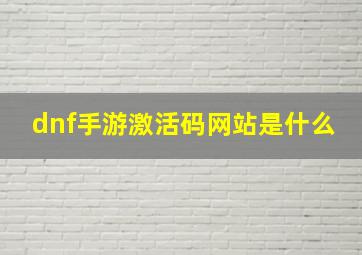 dnf手游激活码网站是什么